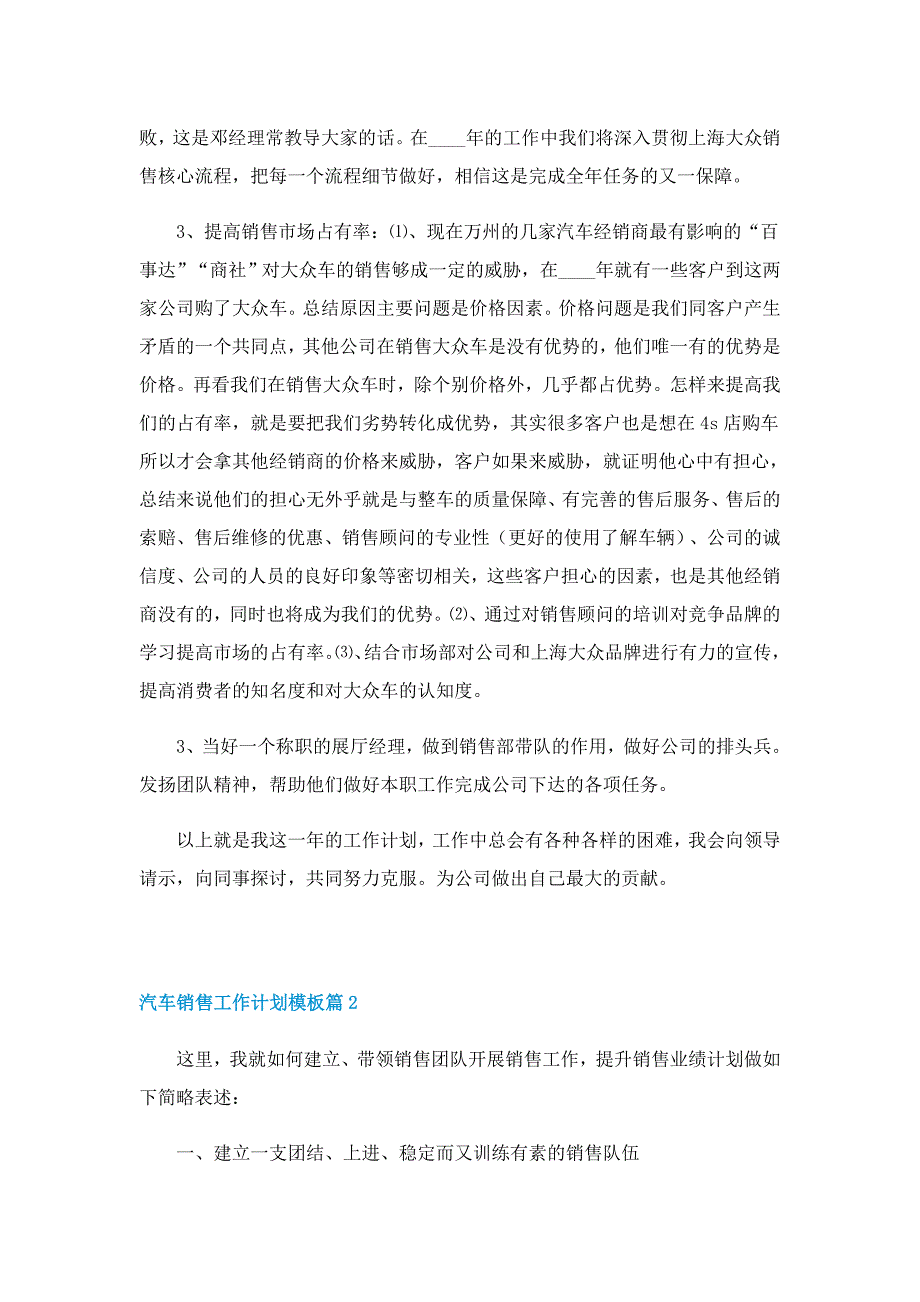 败，这是邓经理常教导大家的话。在____年的工作中我们将深入贯彻上海大众销售核心流程，把每一个流程细节做好，相信这是完成全年任务的又一保障。

3、提高销售市场占有率：⑴、现在万州的几家汽车经销商最有影响的“百事达”“商社”对大众车的销售够成一定的威胁，在____年就有一些客户到这两家公司购了大众车。总结原因主要问题是价格因素。价格问题是我们同客户产生矛盾的一个共同点，其他公司在销售大众车是没有优势的，他们唯一有的优势是价格。再看我们在销售大众车时，除个别价格外，几乎都占优势。怎样来提高我们的占有率，就是要把我们劣势转化成优势，其实很多客户也是想在4s店购车所以才会拿其他经销商的价格来威胁，客户如果来威胁，就证明他心中有担心，总结来说他们的担心无外乎就是与整车的质量保障、有完善的售后服务、售后的索赔、售后维修的优惠、销售顾问的专业性（更好的使用了解车辆）、公司的诚信度、公司的人员的良好印象等密切相关，这些客户担心的因素，也是其他经销商没有的，同时也将成为我们的优势。⑵、通过对销售顾问的培训对竞争品牌的学习提高市场的占有率。⑶、结合市场部对公司和上海大众品牌进行有力的宣传，提高消费者的知名度和对大众车的认知度。

3、当好一个称职的展厅经理，做到销售部带队的作用，做好公司的排头兵。发扬团队精神，帮助他们做好本职工作完成公司下达的各项任务。

以上就是我这一年的工作计划，工作中总会有各种各样的困难，我会向领导请示，向同事探讨，共同努力克服。为公司做出自己最大的贡献。

汽车销售工作计划模板篇2

这里，我就如何建立、带领销售团队开展销售工作，提升销售业绩计划做如下简略表述：

一、建立一支团结、上进、稳定而又训练有素的销售队伍